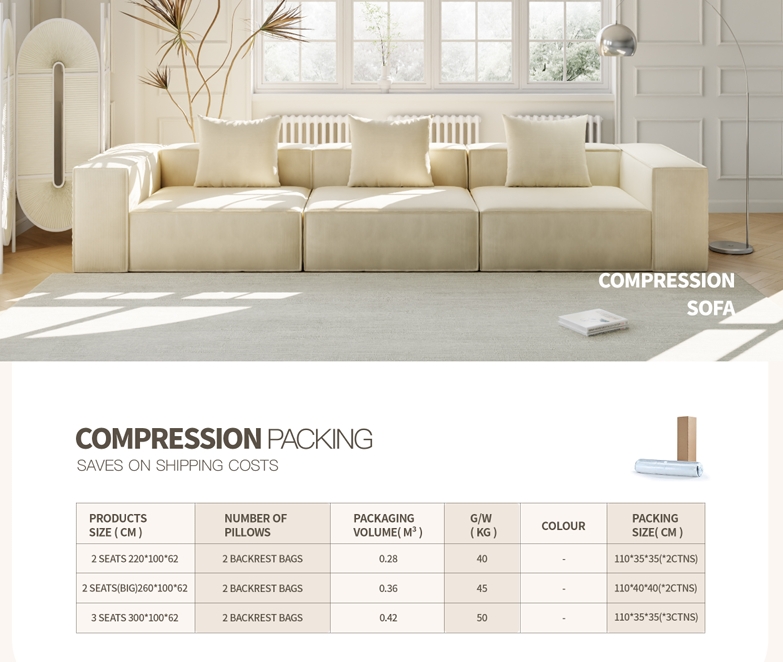 COMPRESSION
SOFA

COMPRESSION PACKING
SAVES ON SHIPPING COSTS

| PRODUCTS SIZE ( CM ) | NUMBER OF PILLOWS | PACKAGING VOLUME( $M^3$ ) | G/W ( KG ) | COLOUR | PACKING SIZE( CM ) |
|---|---|---|---|---|---|
| 2 SEATS 220*100*62 | 2 BACKREST BAGS | 0.28 | 40 | - | 110*35*35(*2CTNS) |
| 2 SEATS(BIG)260*100*62 | 2 BACKREST BAGS | 0.36 | 45 | - | 110*40*40(*2CTNS) |
| 3 SEATS 300*100*62 | 2 BACKREST BAGS | 0.42 | 50 | - | 110*35*35(*3CTNS) |